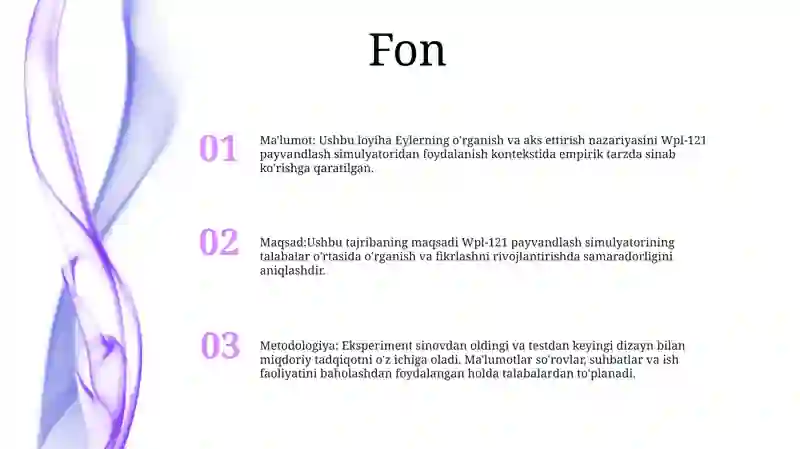 Fon

01

Ma'lumot: Ushbu loyiha Eylerning o'rganish va aks ettirish nazariyasini Wpl-121 payvandlash simulyatoridan foydalanish kontekstida empirik tarzda sinab ko'rishga qaratilgan.

02

Maqsad:Ushbu tajribaning maqsadi Wpl-121 payvandlash simulyatorining talabalar o'rtasida o'rganish va fikrlashni rivojlantirishda samaradorligini aniqlashdir.

03

Metodologiya: Eksperiment sinovdan oldingi va testdan keyingi dizayn bilan miqdoriy tadqiqotni o'z ichiga oladi. Ma'lumotlar so'rovlar, suhbatlar va ish faoliyatini baholashdan foydalangan holda talabalardan to'planadi.